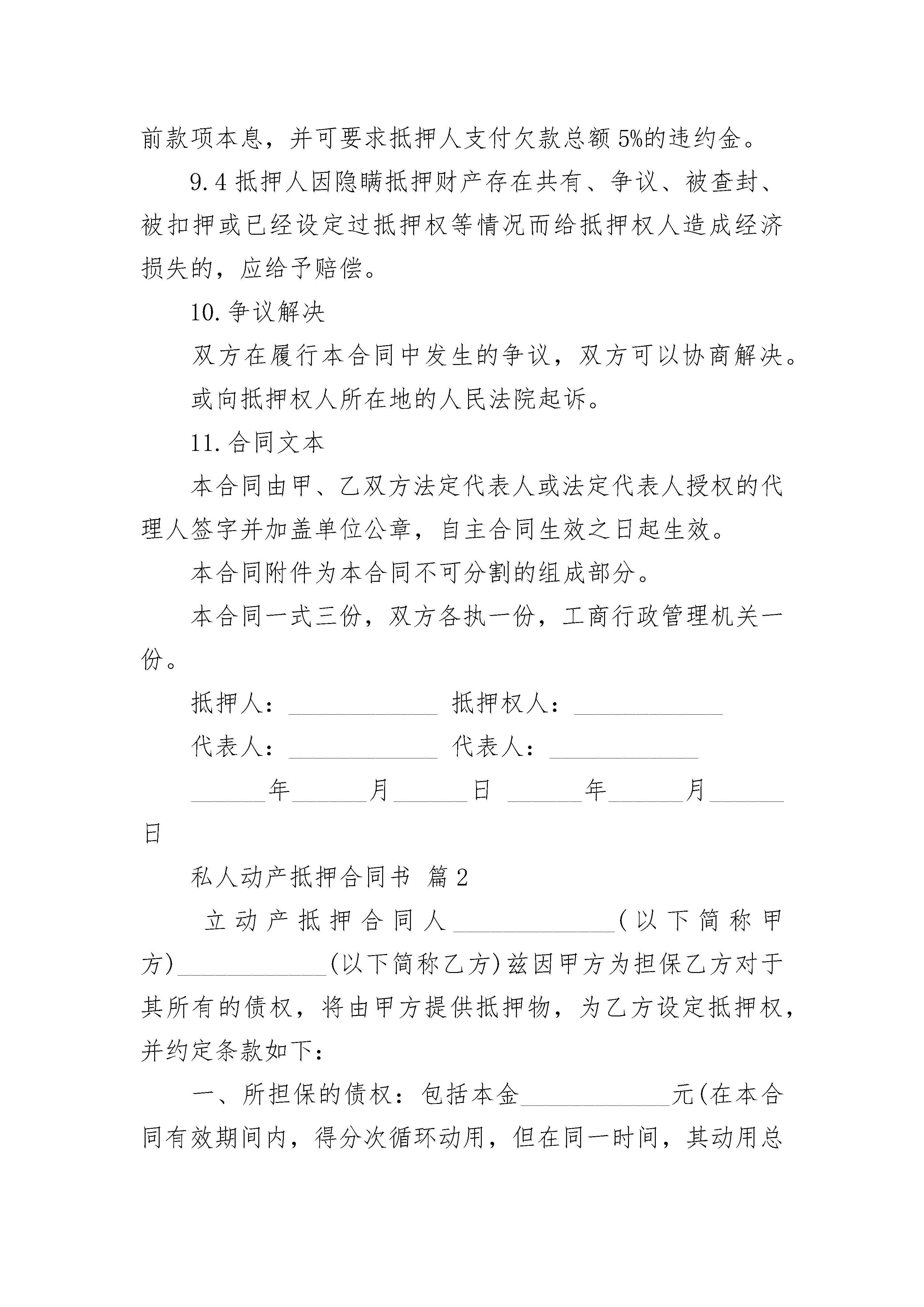 前款项本息，并可要求抵押人支付欠款总额 5%的违约金。

9.4 抵押人因隐瞒抵押财产存在共有、争议、被查封、被扣押或已经设定过抵押权等情况而给抵押权人造成经济损失的，应给予赔偿。

10.争议解决

双方在履行本合同中发生的争议，双方可以协商解决。

或向抵押权人所在地的人民法院起诉。

11.合同文本

本合同由甲、乙双方法定代表人或法定代表人授权的代理人签字并加盖单位公章，自主合同生效之日起生效。

本合同附件为本合同不可分割的组成部分。

本合同一式三份，双方各执一份，工商行政管理机关一份。

抵押人：____________ 抵押权人：____________

代表人：____________ 代表人：____________

______年______月______日 ______年______月______日

私人动产抵押合同书 篇 2

立动产抵押合同人____________(以下简称甲方)____________(以下简称乙方)兹因甲方为担保乙方对于其所有的债权，将由甲方提供抵押物，为乙方设定抵押权，并约定条款如下:

一、所担保的债权：包括本金____________元(在本合同有效期间内，得分次循环动用，但在同一时间，其动用总